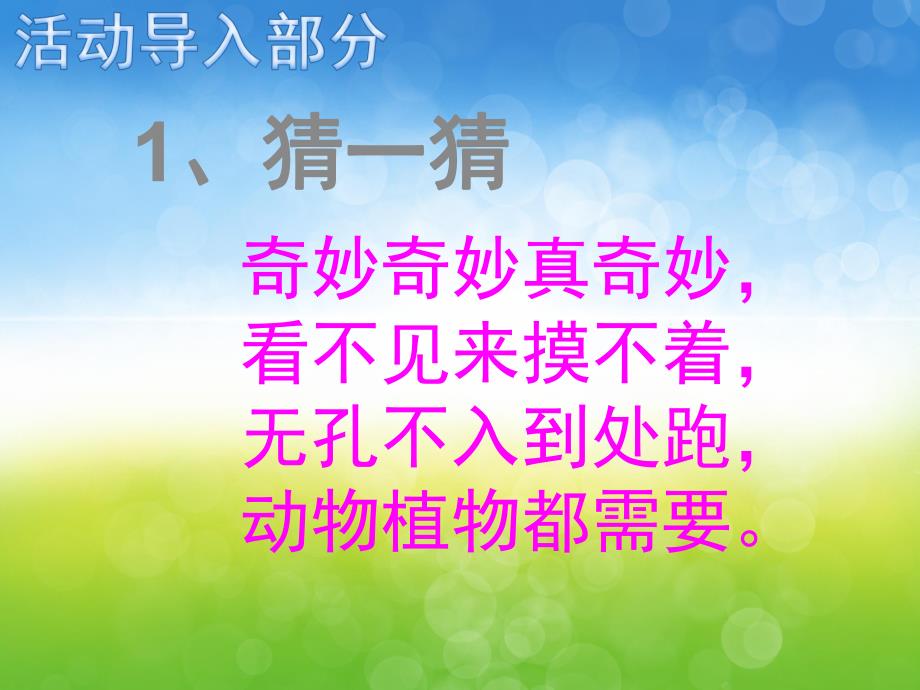 活动导入部分

1、猜一猜

奇妙奇妙真奇妙，
看不见来摸不着，
无孔不入到处跑，
动物植物都需要。